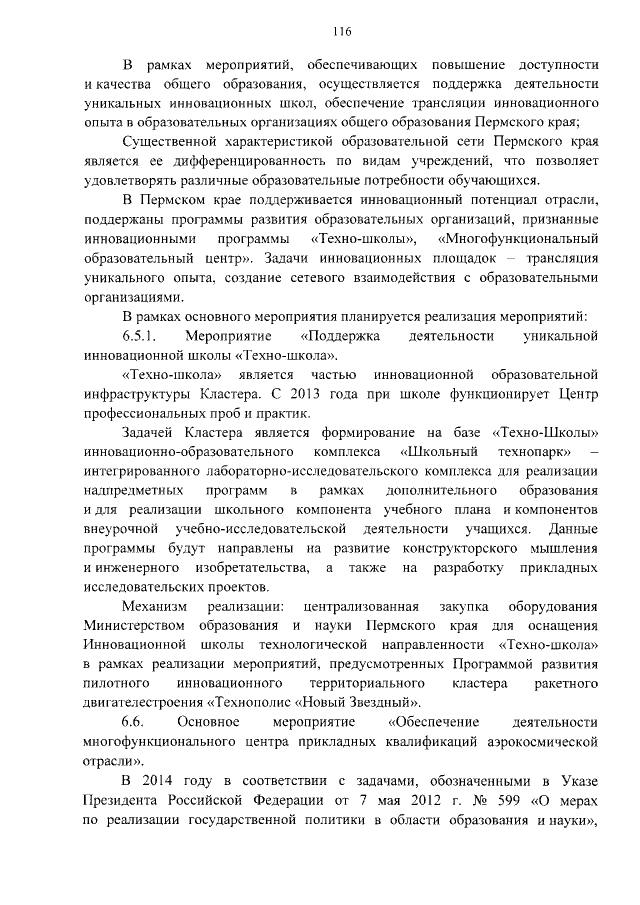 116

В рамках мероприятий, обеспечивающих повышение доступности и качества общего образования, осуществляется поддержка деятельности уникальных инновационных школ, обеспечение трансляции инновационного опыта в образовательных организациях общего образования Пермского края;

Существенной характеристикой образовательной сети Пермского края является ее дифференцированность по видам учреждений, что позволяет удовлетворять различные образовательные потребности обучающихся.

В Пермском крае поддерживается инновационный потенциал отрасли, поддержаны программы развития образовательных организаций, признанные инновационными программы «Техно-школы», «Многофункциональный образовательный центр». Задачи инновационных площадок – трансляция уникального опыта, создание сетевого взаимодействия с образовательными организациями.

В рамках основного мероприятия планируется реализация мероприятий:

6.5.1. Мероприятие «Поддержка деятельности уникальной инновационной школы «Техно-школа».

«Техно-школа» является частью инновационной образовательной инфраструктуры Кластера. С 2013 года при школе функционирует Центр профессиональных проб и практик.

Задачей Кластера является формирование на базе «Техно-Школы» инновационно-образовательного комплекса «Школьный технопарк» – интегрированного лабораторно-исследовательского комплекса для реализации надпредметных программ в рамках дополнительного образования и для реализации школьного компонента учебного плана и компонентов внеурочной учебно-исследовательской деятельности учащихся. Данные программы будут направлены на развитие конструкторского мышления и инженерного изобретательства, а также на разработку прикладных исследовательских проектов.

Механизм реализации: централизованная закупка оборудования Министерством образования и науки Пермского края для оснащения Инновационной школы технологической направленности «Техно-школа» в рамках реализации мероприятий, предусмотренных Программой развития пилотного инновационного территориального кластера ракетного двигателестроения «Технополис «Новый Звездный».

6.6. Основное мероприятие «Обеспечение деятельности многофункционального центра прикладных квалификаций аэрокосмической отрасли».

В 2014 году в соответствии с задачами, обозначенными в Указе Президента Российской Федерации от 7 мая 2012 г. № 599 «О мерах по реализации государственной политики в области образования и науки»,